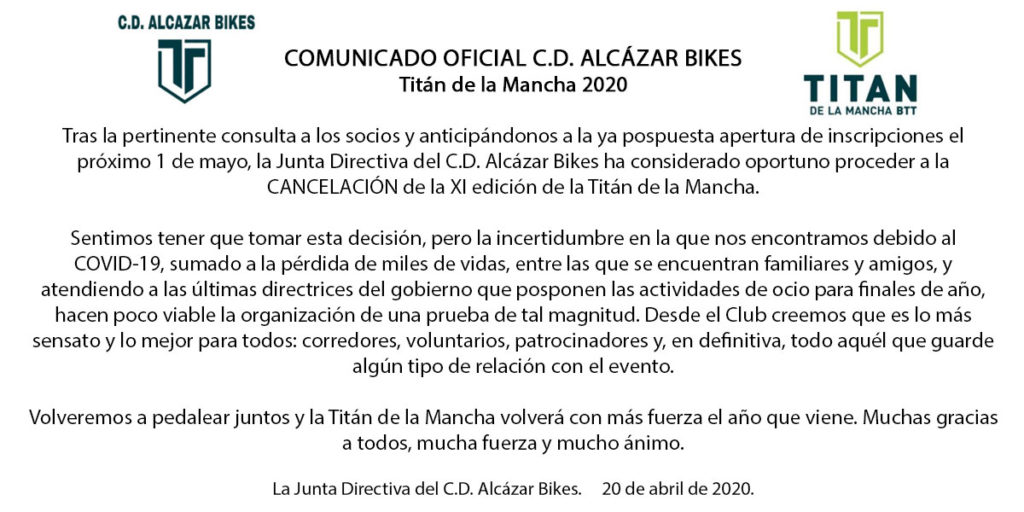 C.D. ALCAZAR BIKES

COMUNICADO OFICIAL C.D. ALCÁZAR BIKES
Titán de la Mancha 2020

TITAN
DE LA MANCHA BTT

Tras la pertinente consulta a los socios y anticipándonos a la ya pospuesta apertura de inscripciones el próximo 1 de mayo, la Junta Directiva del C.D. Alcázar Bikes ha considerado oportuno proceder a la CANCELACIÓN de la XI edición de la Titán de la Mancha.

Sentimos tener que tomar esta decisión, pero la incertidumbre en la que nos encontramos debido al COVID-19, sumado a la pérdida de miles de vidas, entre las que se encuentran familiares y amigos, y atendiendo a las últimas directrices del gobierno que posponen las actividades de ocio para finales de año, hacen poco viable la organización de una prueba de tal magnitud. Desde el Club creemos que es lo más sensato y lo mejor para todos: corredores, voluntarios, patrocinadores y, en definitiva, todo aquél que guarde algún tipo de relación con el evento.

Volveremos a pedalear juntos y la Titán de la Mancha volverá con más fuerza el año que viene. Muchas gracias a todos, mucha fuerza y mucho ánimo.

La Junta Directiva del C.D. Alcázar Bikes. 20 de abril de 2020.